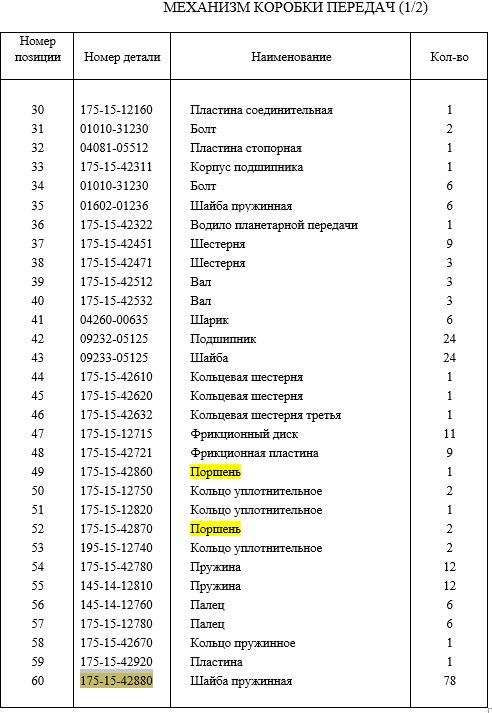 МЕХАНИЗМ КОРОБКИ ПЕРЕДАЧ (1/2)

| Номер позиции | Номер детали | Наименование | Кол-во |
|---|---|---|---|
| 30 | 175-15-12160 | Пластина соединительная | 1 |
| 31 | 01010-31230 | Болт | 2 |
| 32 | 04081-05512 | Пластина стопорная | 1 |
| 33 | 175-15-42311 | Корпус подшипника | 1 |
| 34 | 01010-31230 | Болт | 6 |
| 35 | 01602-01236 | Шайба пружинная | 6 |
| 36 | 175-15-42322 | Водило планетарной передачи | 1 |
| 37 | 175-15-42451 | Шестерня | 9 |
| 38 | 175-15-42471 | Шестерня | 3 |
| 39 | 175-15-42512 | Вал | 3 |
| 40 | 175-15-42532 | Вал | 3 |
| 41 | 04260-00635 | Шарик | 6 |
| 42 | 09232-05125 | Подшипник | 24 |
| 43 | 09233-05125 | Шайба | 24 |
| 44 | 175-15-42610 | Кольцевая шестерня | 1 |
| 45 | 175-15-42620 | Кольцевая шестерня | 1 |
| 46 | 175-15-42632 | Кольцевая шестерня третья | 1 |
| 47 | 175-15-12715 | Фрикционный диск | 11 |
| 48 | 175-15-42721 | Фрикционная пластина | 9 |
| 49 | 175-15-42860 | Поршень | 1 |
| 50 | 175-15-12750 | Кольцо уплотнительное | 2 |
| 51 | 175-15-12820 | Кольцо уплотнительное | 1 |
| 52 | 175-15-42870 | Поршень | 2 |
| 53 | 195-15-12740 | Кольцо уплотнительное | 2 |
| 54 | 175-15-42780 | Пружина | 12 |
| 55 | 145-14-12810 | Пружина | 12 |
| 56 | 145-14-12760 | Палец | 6 |
| 57 | 175-15-12780 | Палец | 6 |
| 58 | 175-15-42670 | Кольцо пружинное | 1 |
| 59 | 175-15-42920 | Пластина | 1 |
| 60 | 175-15-42880 | Шайба пружинная | 78 |